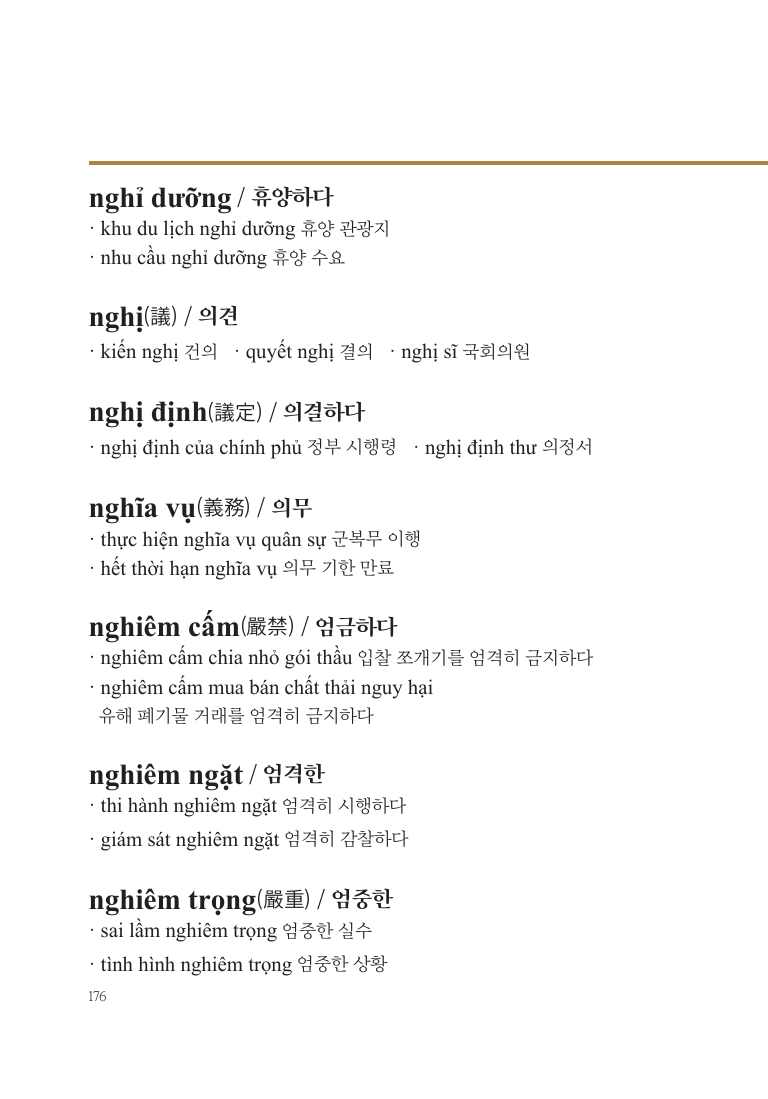 nghỉ dưỡng / 휴양하다

· khu du lịch nghỉ dưỡng 휴양 관광지

· nhu cầu nghỉ dưỡng 휴양 수요

nghị(議) / 의견

· kiến nghị 건의 · quyết nghị 결의 · nghị sĩ 국회의원

nghị định(議定) / 의결하다

· nghị định của chính phủ 정부 시행령 · nghị định thư 의정서

nghĩa vụ(義務) / 의무

· thực hiện nghĩa vụ quân sự 군복무 이행

· hết thời hạn nghĩa vụ 의무 기한 만료

nghiêm cấm(嚴禁) / 엄금하다

· nghiêm cấm chia nhỏ gói thầu 입찰 쪼개기를 엄격히 금지하다

· nghiêm cấm mua bán chất thải nguy hại 유해 폐기물 거래를 엄격히 금지하다

nghiêm ngặt / 엄격한

· thi hành nghiêm ngặt 엄격히 시행하다

· giám sát nghiêm ngặt 엄격히 감찰하다

nghiêm trọng(嚴重) / 엄중한

· sai lầm nghiêm trọng 엄중한 실수

· tình hình nghiêm trọng 엄중한 상황

176